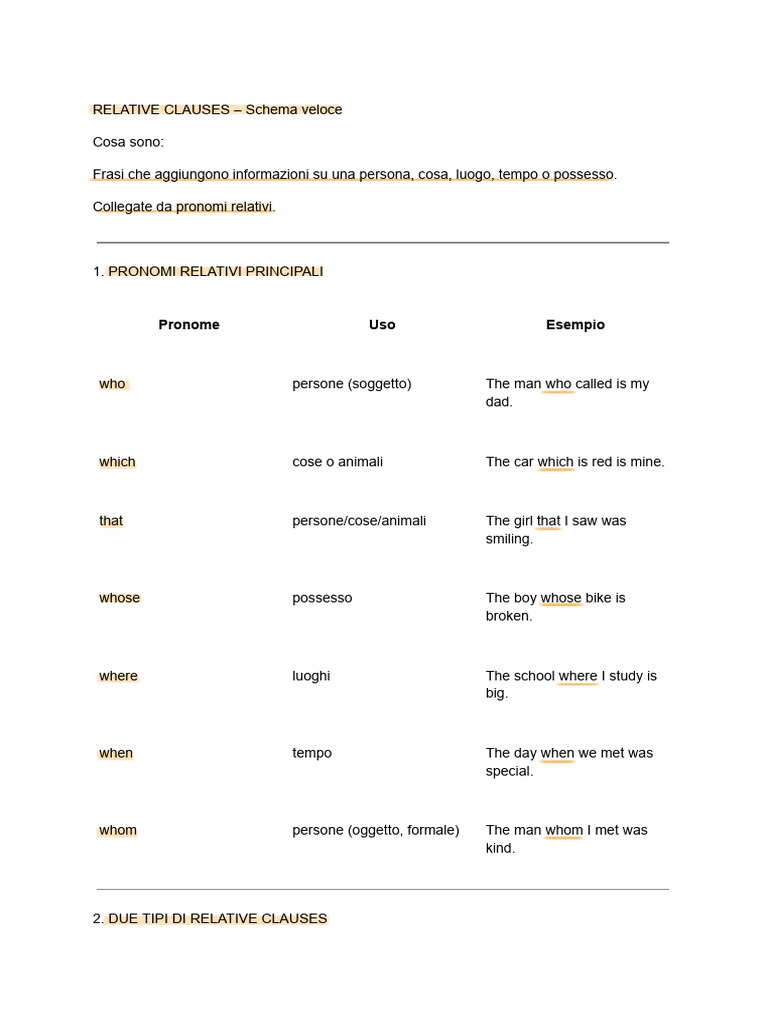 RELATIVE CLAUSES – Schema veloce

Cosa sono:

Frasi che aggiungono informazioni su una persona, cosa, luogo, tempo o possesso.

Collegate da pronomi relativi.

1. PRONOMI RELATIVI PRINCIPALI

| Pronome | Uso | Esempio |
|---|---|---|
| who | persone (soggetto) | The man who called is my dad. |
| which | cose o animali | The car which is red is mine. |
| that | persone/cose/animali | The girl that I saw was smiling. |
| whose | possesso | The boy whose bike is broken. |
| where | luoghi | The school where I study is big. |
| when | tempo | The day when we met was special. |
| whom | persone (oggetto, formale) | The man whom I met was kind. |

2. DUE TIPI DI RELATIVE CLAUSES